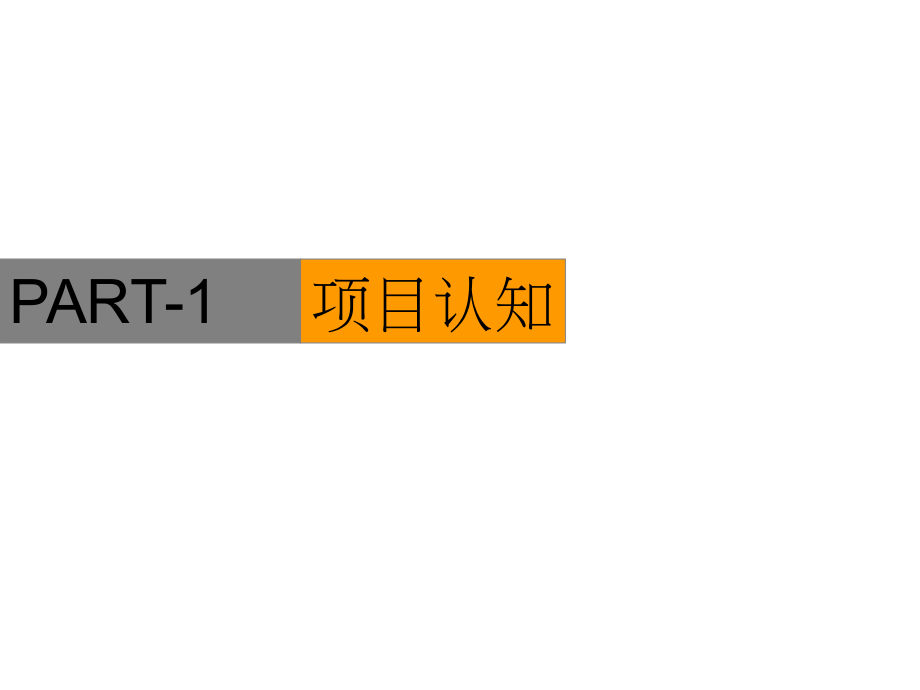 PART-1 项目认知